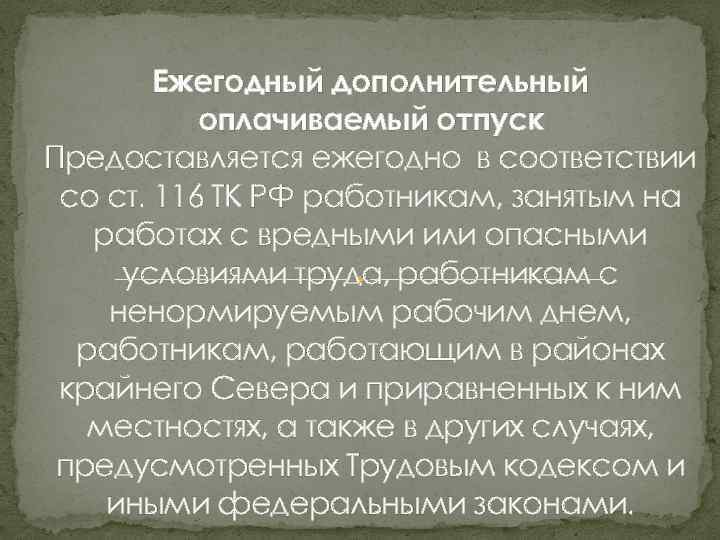 Ежегодный дополнительный оплачиваемый отпуск
Предоставляется ежегодно в соответствии со ст. 116 ТК РФ работникам, занятым на работах с вредными или опасными условиями труда, работникам с ненормируемым рабочим днем, работникам, работающим в районах крайнего Севера и приравненных к ним местностях, а также в других случаях, предусмотренных Трудовым кодексом и иными федеральными законами.